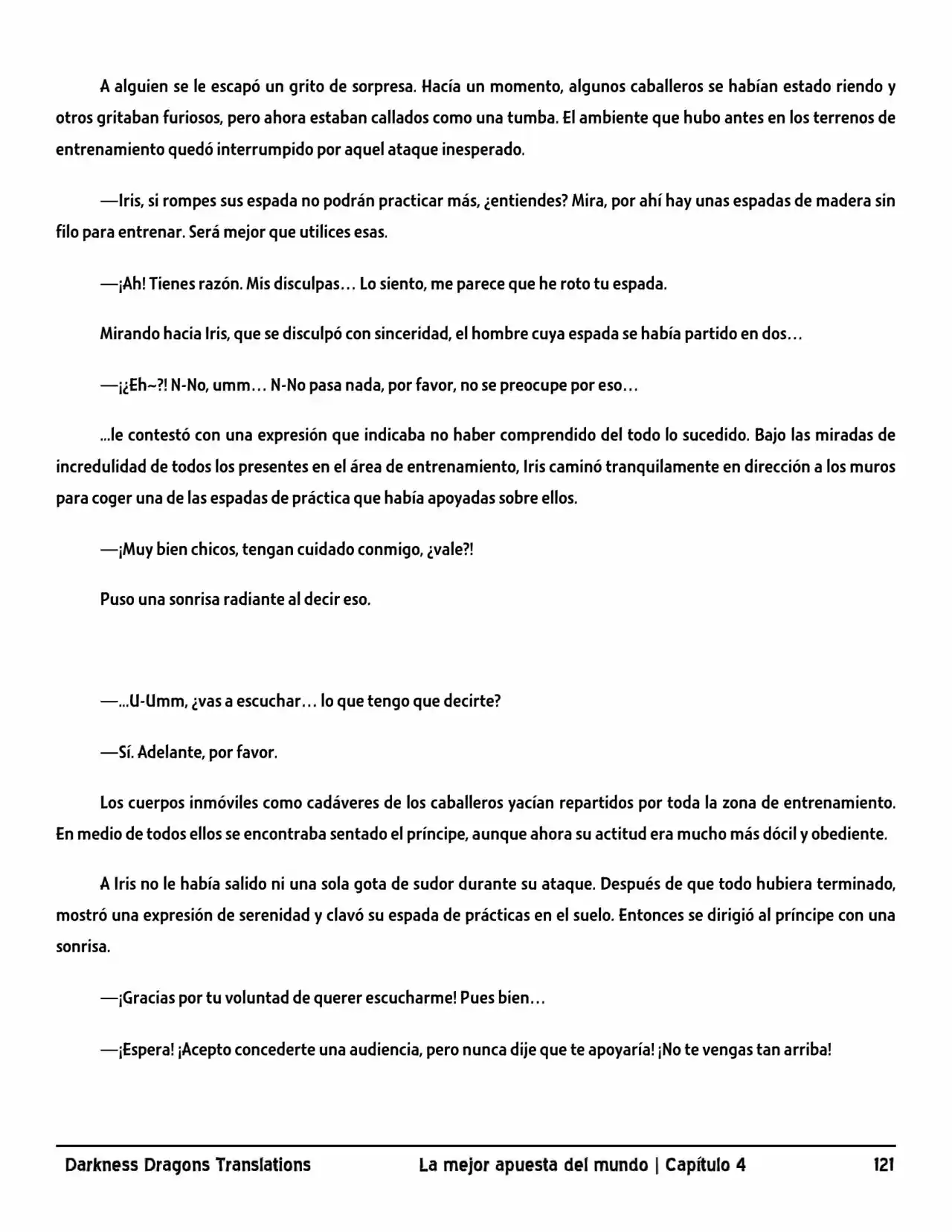 A alguien se le escapó un grito de sorpresa. Hacía un momento, algunos caballeros se habían estado riendo y otros gritaban furiosos, pero ahora estaban callados como una tumba. El ambiente que hubo antes en los terrenos de entrenamiento quedó interrumpido por aquel ataque inesperado.

—Iris, si rompes sus espada no podrán practicar más, ¿entiendes? Mira, por ahí hay unas espadas de madera sin filo para entrenar. Será mejor que utilices esas.

—¡Ah! Tienes razón. Mis disculpas… Lo siento, me parece que he roto tu espada.

Mirando hacia Iris, que se disculpó con sinceridad, el hombre cuya espada se había partido en dos…

—¡¿Eh~?! N-No, umm… N-No pasa nada, por favor, no se preocupe por eso…

…le contestó con una expresión que indicaba no haber comprendido del todo lo sucedido. Bajo las miradas de incredulidad de todos los presentes en el área de entrenamiento, Iris caminó tranquilamente en dirección a los muros para coger una de las espadas de práctica que había apoyadas sobre ellos.

—¡Muy bien chicos, tengan cuidado conmigo, ¿vale?!

Puso una sonrisa radiante al decir eso.

—…U-Umm, ¿vas a escuchar… lo que tengo que decirte?

—Sí. Adelante, por favor.

Los cuerpos inmóviles como cadáveres de los caballeros yacían repartidos por toda la zona de entrenamiento. En medio de todos ellos se encontraba sentado el príncipe, aunque ahora su actitud era mucho más dócil y obediente.

A Iris no le había salido ni una sola gota de sudor durante su ataque. Después de que todo hubiera terminado, mostró una expresión de serenidad y clavó su espada de prácticas en el suelo. Entonces se dirigió al príncipe con una sonrisa.

—¡Gracias por tu voluntad de querer escucharme! Pues bien…

—¡Espera! ¡Acepto concederte una audiencia, pero nunca dije que te apoyaría! ¡No te vengas tan arriba!

Darkness Dragons Translations La mejor apuesta del mundo | Capítulo 4 121